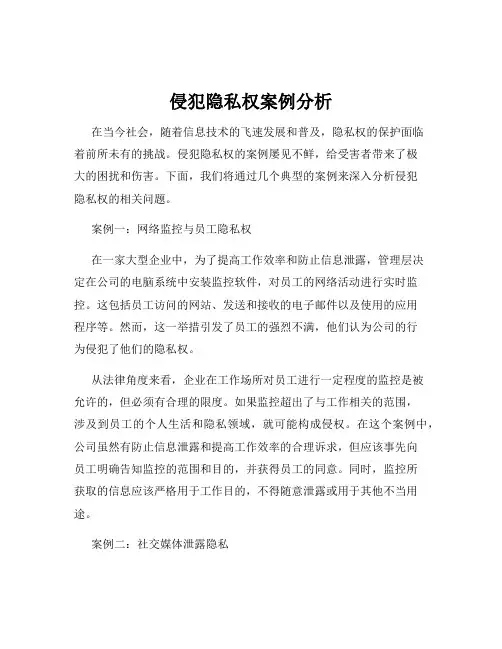 侵犯隐私权案例分析

在当今社会，随着信息技术的飞速发展和普及，隐私权的保护面临着前所未有的挑战。侵犯隐私权的案例屡见不鲜，给受害者带来了极大的困扰和伤害。下面，我们将通过几个典型的案例来深入分析侵犯隐私权的相关问题。

案例一：网络监控与员工隐私权

在一家大型企业中，为了提高工作效率和防止信息泄露，管理层决定在公司的电脑系统中安装监控软件，对员工的网络活动进行实时监控。这包括员工访问的网站、发送和接收的电子邮件以及使用的应用程序等。然而，这一举措引发了员工的强烈不满，他们认为公司的行为侵犯了他们的隐私权。

从法律角度来看，企业在工作场所对员工进行一定程度的监控是被允许的，但必须有合理的限度。如果监控超出了与工作相关的范围，涉及到员工的个人生活和隐私领域，就可能构成侵权。在这个案例中，公司虽然有防止信息泄露和提高工作效率的合理诉求，但应该事先向员工明确告知监控的范围和目的，并获得员工的同意。同时，监控所获取的信息应该严格用于工作目的，不得随意泄露或用于其他不当用途。

案例二：社交媒体泄露隐私